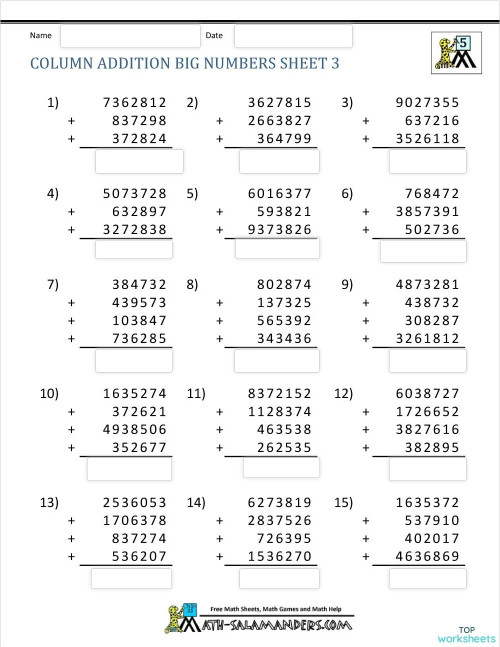 Name Date

5

COLUMN ADDITION BIG NUMBERS SHEET 3

1) 7362812
+ 837298
+ 372824

2) 3627815
+ 2663827
+ 364799

3) 9027355
+ 637216
+ 3526118

4) 5073728
+ 632897
+ 3272838

5) 6016377
+ 593821
+ 9373826

6) 768472
+ 3857391
+ 502736

7) 384732
+ 439573
+ 103847
+ 736285

8) 802874
+ 137325
+ 565392
+ 343436

9) 4873281
+ 438732
+ 308287
+ 3261812

10) 1635274
+ 372621
+ 4938506
+ 352677

11) 8372152
+ 1128374
+ 463538
+ 262535

12) 6038727
+ 1726652
+ 3827616
+ 382895

13) 2536053
+ 1706378
+ 837274
+ 536207

14) 6273819
+ 2837526
+ 726395
+ 1536270

15) 1635372
+ 537910
+ 402017
+ 4636869

Free Math Sheets, Math Games and Math Help
MATH-SALAMANDERS.COM

TOP worksheets